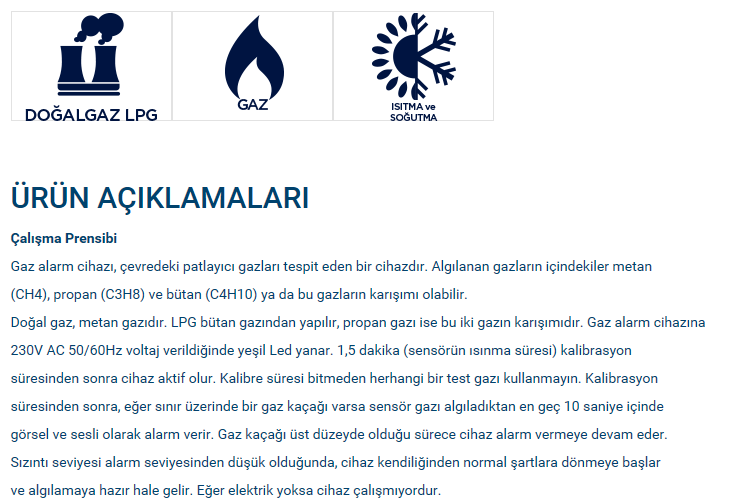 DOĞALGAZ LPG

GAZ

ISITMA ve SOĞUTMA

ÜRÜN AÇIKLAMALARI

Çalışma Prensibi

Gaz alarm cihazı, çevredeki patlayıcı gazları tespit eden bir cihazdır. Algılanan gazların içindekiler metan (CH4), propan (C3H8) ve bütan (C4H10) ya da bu gazların karışımı olabilir.
Doğal gaz, metan gazıdır. LPG bütan gazından yapılır, propan gazı ise bu iki gazın karışımıdır. Gaz alarm cihazına 230V AC 50/60Hz voltaj verildiğinde yeşil Led yanar. 1,5 dakika (sensörün ısınma süresi) kalibrasyon süresinden sonra cihaz aktif olur. Kalibre süresi bitmeden herhangi bir test gazı kullanmayın. Kalibrasyon süresinden sonra, eğer sınır üzerinde bir gaz kaçağı varsa sensör gazı algıladıktan en geç 10 saniye içinde görsel ve sesli olarak alarm verir. Gaz kaçağı üst düzeyde olduğu sürece cihaz alarm vermeye devam eder. Sızıntı seviyesi alarm seviyesinden düşük olduğunda, cihaz kendiliğinden normal şartlara dönmeye başlar ve algılamaya hazır hale gelir. Eğer elektrik yoksa cihaz çalışmıyordur.